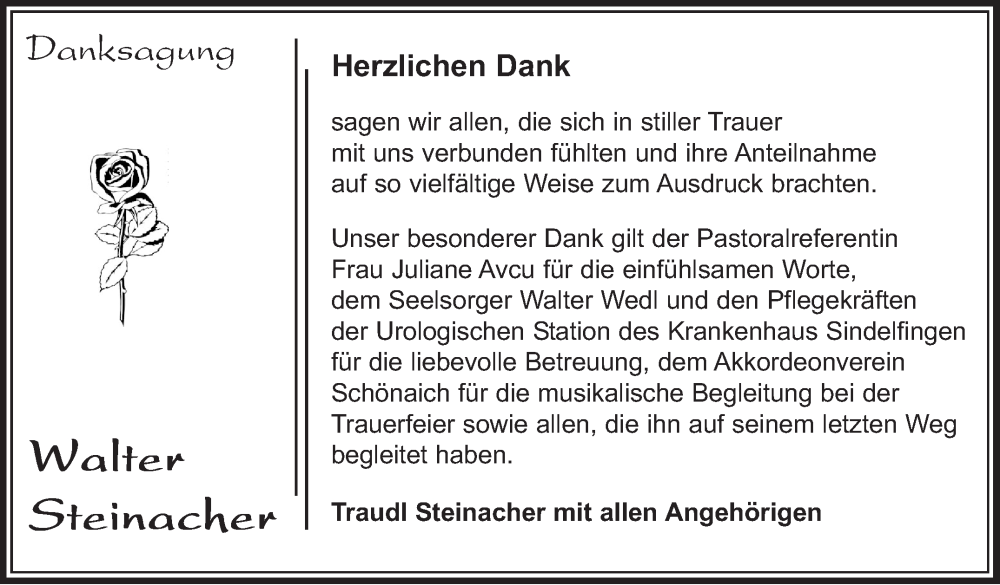 Danksagung

Walter Steinacher

Herzlichen Dank

sagen wir allen, die sich in stiller Trauer mit uns verbunden fühlten und ihre Anteilnahme auf so vielfältige Weise zum Ausdruck brachten.

Unser besonderer Dank gilt der Pastoralreferentin Frau Juliane Avcu für die einfühlsamen Worte, dem Seelsorger Walter Wedl und den Pflegekräften der Urologischen Station des Krankenhaus Sindelfingen für die liebevolle Betreuung, dem Akkordeonverein Schönaich für die musikalische Begleitung bei der Trauerfeier sowie allen, die ihn auf seinem letzten Weg begleitet haben.

Traudl Steinacher mit allen Angehörigen